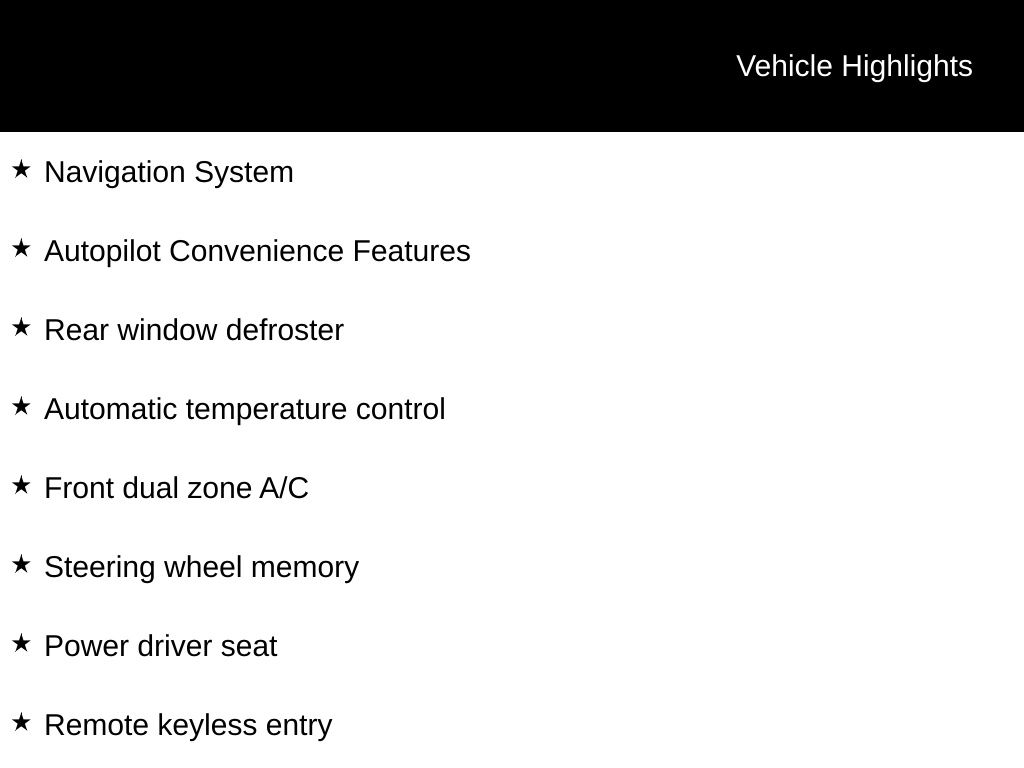 Vehicle Highlights

★ Navigation System

★ Autopilot Convenience Features

★ Rear window defroster

★ Automatic temperature control

★ Front dual zone A/C

★ Steering wheel memory

★ Power driver seat

★ Remote keyless entry